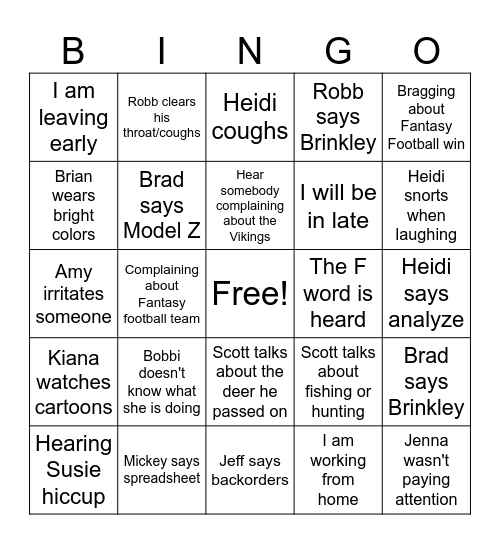 | B | I | N | G | O |
|---|---|---|---|---|
| I am leaving early | Robb clears his throat/coughs | Heidi coughs | Robb says Brinkley | Bragging about Fantasy Football win |
| Brian wears bright colors | Brad says Model Z | Hear somebody complaining about the Vikings | I will be in late | Heidi snorts when laughing |
| Amy irritates someone | Complaining about Fantasy football team | Free! | The F word is heard | Heidi says analyze |
| Kiana watches cartoons | Bobbi doesn't know what she is doing | Scott talks about the deer he passed on | Scott talks about fishing or hunting | Brad says Brinkley |
| Hearing Susie hiccup | Mickey says spreadsheet | Jeff says backorders | I am working from home | Jenna wasn't paying attention |